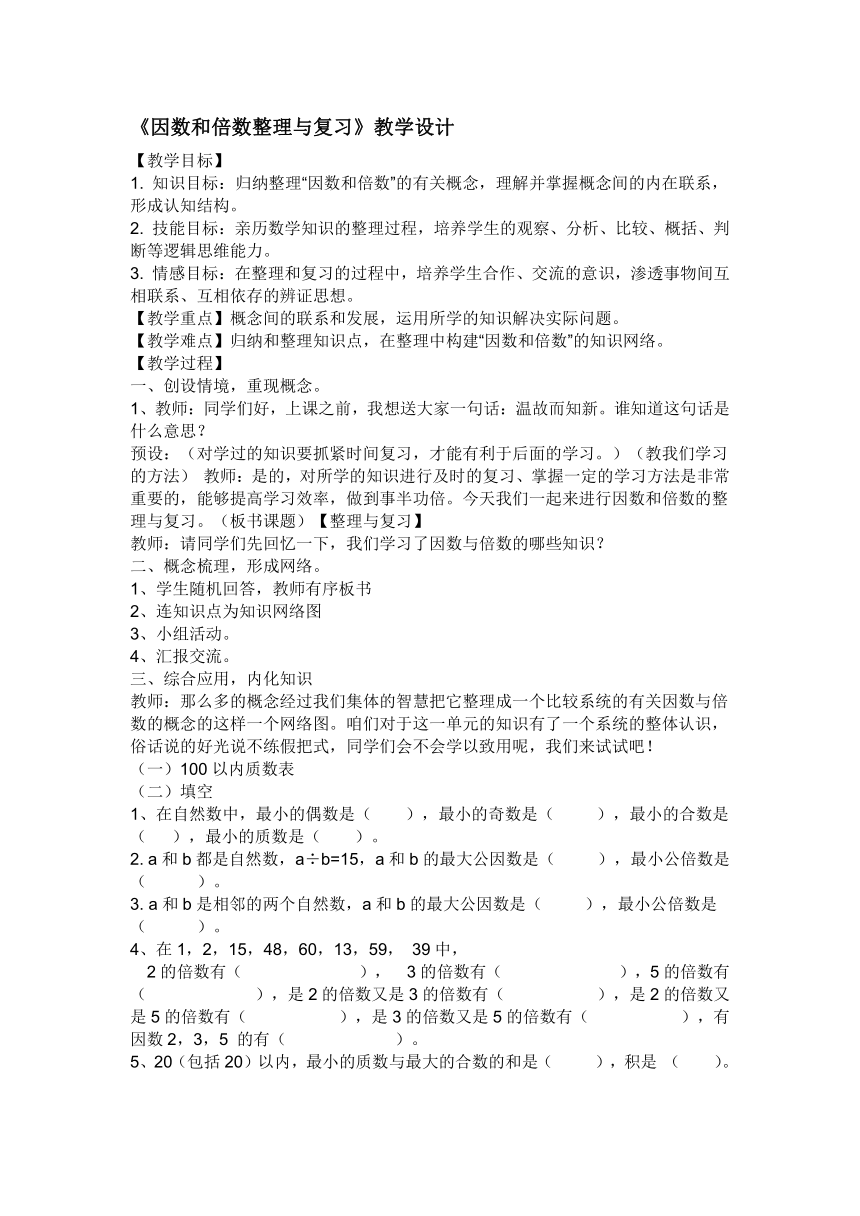 《因数和倍数整理与复习》教学设计

【教学目标】
1. 知识目标：归纳整理“因数和倍数”的有关概念，理解并掌握概念间的内在联系，形成认知结构。
2. 技能目标：亲历数学知识的整理过程，培养学生的观察、分析、比较、概括、判断等逻辑思维能力。
3. 情感目标：在整理和复习的过程中，培养学生合作、交流的意识，渗透事物间互相联系、互相依存的辨证思想。
【教学重点】概念间的联系和发展，运用所学的知识解决实际问题。
【教学难点】归纳和整理知识点，在整理中构建“因数和倍数”的知识网络。
【教学过程】
一、创设情境，重现概念。
1、教师：同学们好，上课之前，我想送大家一句话：温故而知新。谁知道这句话是什么意思？
预设：（对学过的知识要抓紧时间复习，才能有利于后面的学习。）（教我们学习的方法） 教师：是的，对所学的知识进行及时的复习、掌握一定的学习方法是非常重要的，能够提高学习效率，做到事半功倍。今天我们一起来进行因数和倍数的整理与复习。（板书课题）【整理与复习】
教师：请同学们先回忆一下，我们学习了因数与倍数的哪些知识？
二、概念梳理，形成网络。
1、学生随机回答，教师有序板书
2、连知识点为知识网络图
3、小组活动。
4、汇报交流。
三、综合应用，内化知识
教师：那么多的概念经过我们集体的智慧把它整理成一个比较系统的有关因数与倍数的概念的这样一个网络图。咱们对于这一单元的知识有了一个系统的整体认识，俗话说的好光说不练假把式，同学们会不会学以致用呢，我们来试试吧！
（一）100 以内质数表
（二）填空
1、在自然数中，最小的偶数是（ ），最小的奇数是（ ），最小的合数是（ ），最小的质数是（ ）。
2. a 和 b 都是自然数，a÷b=15，a 和 b 的最大公因数是（ ），最小公倍数是（ ）。
3. a 和 b 是相邻的两个自然数，a 和 b 的最大公因数是（ ），最小公倍数是（ ）。
4、在 1，2，15，48，60，13，59， 39 中，
2 的倍数有（ ）， 3 的倍数有（ ），5 的倍数有（ ），是 2 的倍数又是 3 的倍数有（ ），是 2 的倍数又是 5 的倍数有（ ），是 3 的倍数又是 5 的倍数有（ ），有因数 2，3，5 的有（ ）。
5、20（包括 20）以内，最小的质数与最大的合数的和是（ ），积是 （ ）。